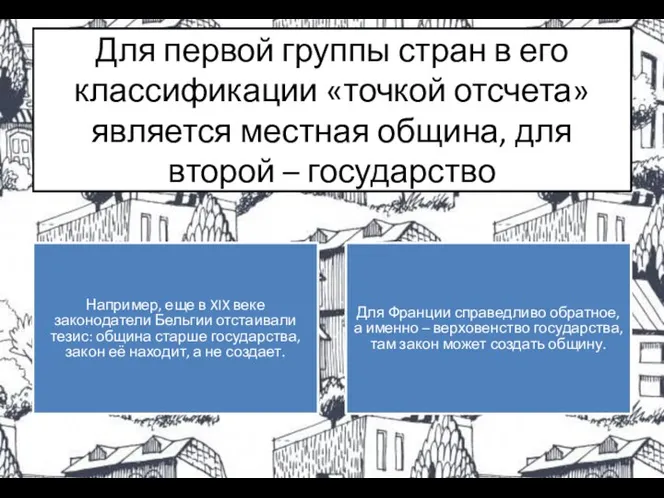 Для первой группы стран в его классификации «точкой отсчета» является местная община, для второй – государство

Например, еще в XIX веке законодатели Бельгии отстаивали тезис: община старше государства, закон её находит, а не создает.

Для Франции справедливо обратное, а именно – верховенство государства, там закон может создать общину.